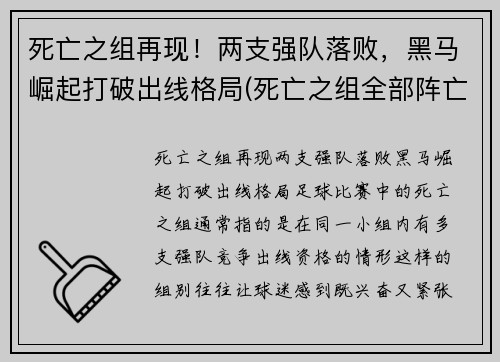 死亡之组再现！两支强队落败，黑马崛起打破出线格局(死亡之组全部阵亡

死亡之组再现两支强队落败黑马崛起打破出线格局足球比赛中的死亡之组通常指的是在同一小组内有多支强队竞争出线资格的情形这样的组别往往让球迷感到既兴奋又紧张